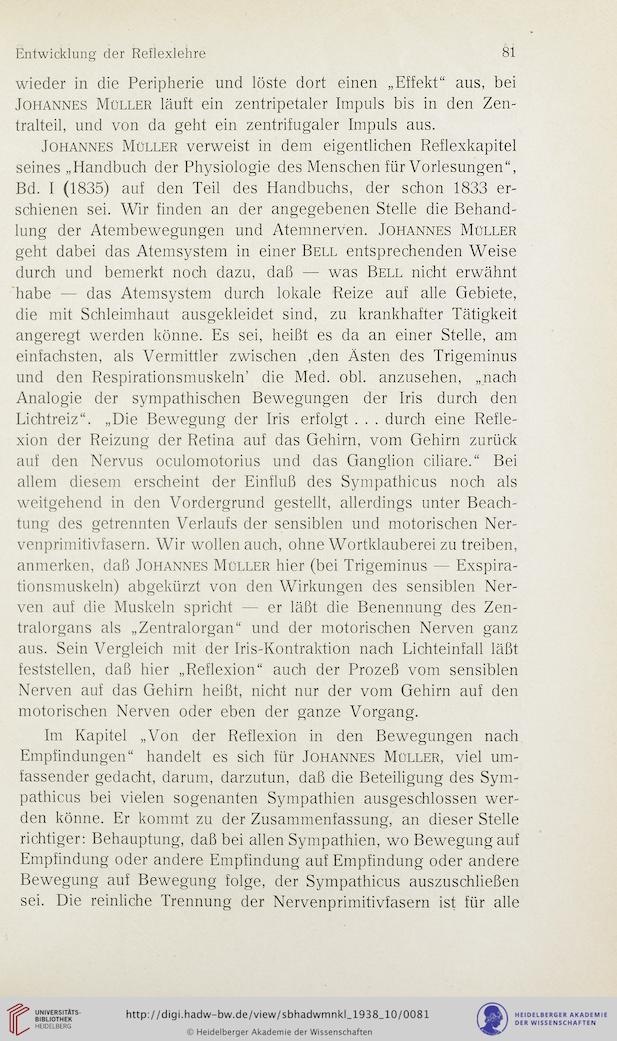 Entwicklung der Reflexlehre 81

wieder in die Peripherie und löste dort einen „Effekt“ aus, bei Johannes Müller läuft ein zentripetaler Impuls bis in den Zentralteil, und von da geht ein zentrifugaler Impuls aus.

Johannes Müller verweist in dem eigentlichen Reflexkapitel seines „Handbuch der Physiologie des Menschen für Vorlesungen“, Bd. I (1835) auf den Teil des Handbuchs, der schon 1833 erschienen sei. Wir finden an der angegebenen Stelle die Behandlung der Atembewegungen und Atemnerven. Johannes Müller geht dabei das Atemsystem in einer Bell entsprechenden Weise durch und bemerkt noch dazu, daß — was Bell nicht erwähnt habe — das Atemsystem durch lokale Reize auf alle Gebiete, die mit Schleimhaut ausgekleidet sind, zu krankhafter Tätigkeit angeregt werden könne. Es sei, heißt es da an einer Stelle, am einfachsten, als Vermittler zwischen ‚den Ästen des Trigeminus und den Respirationsmuskeln‘ die Med. obl. anzusehen, „nach Analogie der sympathischen Bewegungen der Iris durch den Lichtreiz“. „Die Bewegung der Iris erfolgt . . . durch eine Reflexion der Reizung der Retina auf das Gehirn, vom Gehirn zurück auf den Nervus oculomotorius und das Ganglion ciliare.“ Bei allem diesem erscheint der Einfluß des Sympathicus noch als weitgehend in den Vordergrund gestellt, allerdings unter Beachtung des getrennten Verlaufs der sensiblen und motorischen Nervenprimitivfasern. Wir wollen auch, ohne Wortklauberei zu treiben, anmerken, daß Johannes Müller hier (bei Trigeminus — Exspirationsmuskeln) abgekürzt von den Wirkungen des sensiblen Nerven auf die Muskeln spricht — er läßt die Benennung des Zentralorgans als „Zentralorgan“ und der motorischen Nerven ganz aus. Sein Vergleich mit der Iris-Kontraktion nach Lichteinfall läßt feststellen, daß hier „Reflexion“ auch der Prozeß vom sensiblen Nerven auf das Gehirn heißt, nicht nur der vom Gehirn auf den motorischen Nerven oder eben der ganze Vorgang.

Im Kapitel „Von der Reflexion in den Bewegungen nach Empfindungen“ handelt es sich für Johannes Müller, viel umfassender gedacht, darum, darzutun, daß die Beteiligung des Sympathicus bei vielen sogenanten Sympathien ausgeschlossen werden könne. Er kommt zu der Zusammenfassung, an dieser Stelle richtiger: Behauptung, daß bei allen Sympathien, wo Bewegung auf Empfindung oder andere Empfindung auf Empfindung oder andere Bewegung auf Bewegung folge, der Sympathicus auszuschließen sei. Die reinliche Trennung der Nervenprimitivfasern ist für alle

UNIVERSITÄTS-BIBLIOTHEK HEIDELBERG
http://digi.hadw-bw.de/view/sbhadwmnkl_1938_10/0081
© Heidelberger Akademie der Wissenschaften
HEIDELBERGER AKADEMIE DER WISSENSCHAFTEN